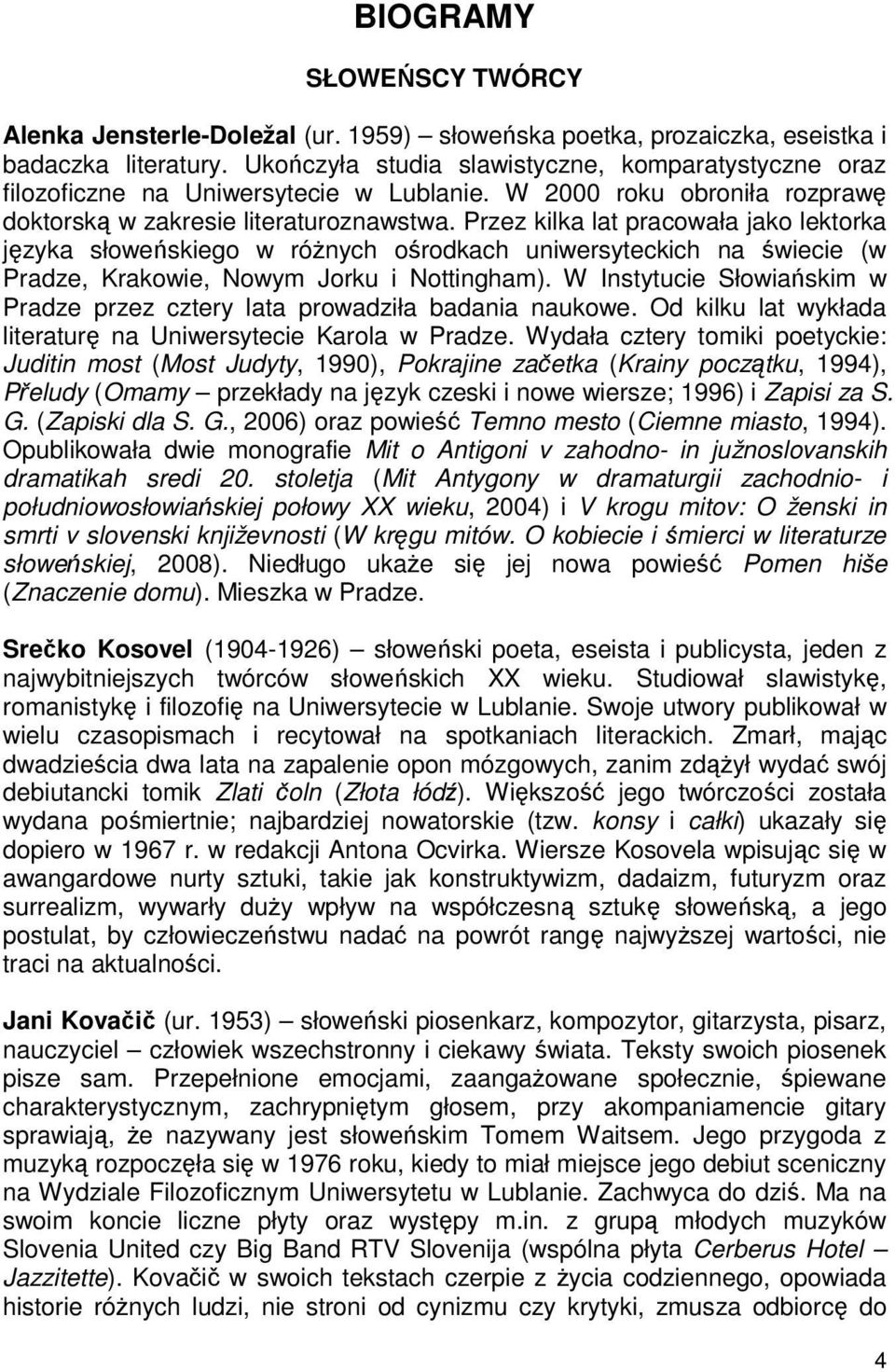 BIOGRAMY

SŁOWEŃSCY TWÓRCY

Alenka Jensterle-Doležal (ur. 1959) – słoweńska poetka, prozaiczka, eseistka i badaczka literatury. Ukończyła studia slawistyczne, komparatystyczne oraz filozoficzne na Uniwersytecie w Lublanie. W 2000 roku obroniła rozprawę doktorską w zakresie literaturoznawstwa. Przez kilka lat pracowała jako lektorka języka słoweńskiego w różnych ośrodkach uniwersyteckich na świecie (w Pradze, Krakowie, Nowym Jorku i Nottingham). W Instytucie Słowiańskim w Pradze przez cztery lata prowadziła badania naukowe. Od kilku lat wykłada literaturę na Uniwersytecie Karola w Pradze. Wydała cztery tomiki poetyckie: Juditin most (Most Judyty, 1990), Pokrajine začetka (Krainy początku, 1994), Přeludy (Omamy – przekłady na język czeski i nowe wiersze; 1996) i Zapisi za S. G. (Zapiski dla S. G., 2006) oraz powieść Temno mesto (Ciemne miasto, 1994). Opublikowała dwie monografie Mit o Antigoni v zahodno- in južnoslovanskih dramatikah sredi 20. stoletja (Mit Antygony w dramaturgii zachodnio- i południowosłowiańskiej połowy XX wieku, 2004) i V krogu mitov: O ženski in smrti v slovenski književnosti (W kręgu mitów. O kobiecie i śmierci w literaturze słoweńskiej, 2008). Niedługo ukaże się jej nowa powieść Pomen hiše (Znaczenie domu). Mieszka w Pradze.

Srečko Kosovel (1904-1926) – słoweński poeta, eseista i publicysta, jeden z najwybitniejszych twórców słoweńskich XX wieku. Studiował slawistykę, romanistykę i filozofię na Uniwersytecie w Lublanie. Swoje utwory publikował w wielu czasopismach i recytował na spotkaniach literackich. Zmarł, mając dwadzieścia dwa lata na zapalenie opon mózgowych, zanim zdążył wydać swój debiutancki tomik Zlati čoln (Złota łódź). Większość jego twórczości została wydana pośmiertnie; najbardziej nowatorskie (tzw. konsy i całki) ukazały się dopiero w 1967 r. w redakcji Antona Ocvirka. Wiersze Kosovela wpisując się w awangardowe nurty sztuki, takie jak konstruktywizm, dadaizm, futuryzm oraz surrealizm, wywarły duży wpływ na współczesną sztukę słoweńską, a jego postulat, by człowieczeństwu nadać na powrót rangę najwyższej wartości, nie traci na aktualności.

Jani Kovačič (ur. 1953) – słoweński piosenkarz, kompozytor, gitarzysta, pisarz, nauczyciel – człowiek wszechstronny i ciekawy świata. Teksty swoich piosenek pisze sam. Przepełnione emocjami, zaangażowane społecznie, śpiewane charakterystycznym, zachrypniętym głosem, przy akompaniamencie gitary sprawiają, że nazywany jest słoweńskim Tomem Waitsem. Jego przygoda z muzyką rozpoczęła się w 1976 roku, kiedy to miał miejsce jego debiut sceniczny na Wydziale Filozoficznym Uniwersytetu w Lublanie. Zachwyca do dziś. Ma na swoim koncie liczne płyty oraz występy m.in. z grupą młodych muzyków Slovenia United czy Big Band RTV Slovenija (wspólna płyta Cerberus Hotel – Jazzitette). Kovačič w swoich tekstach czerpie z życia codziennego, opowiada historie różnych ludzi, nie stroni od cynizmu czy krytyki, zmusza odbiorcę do

4